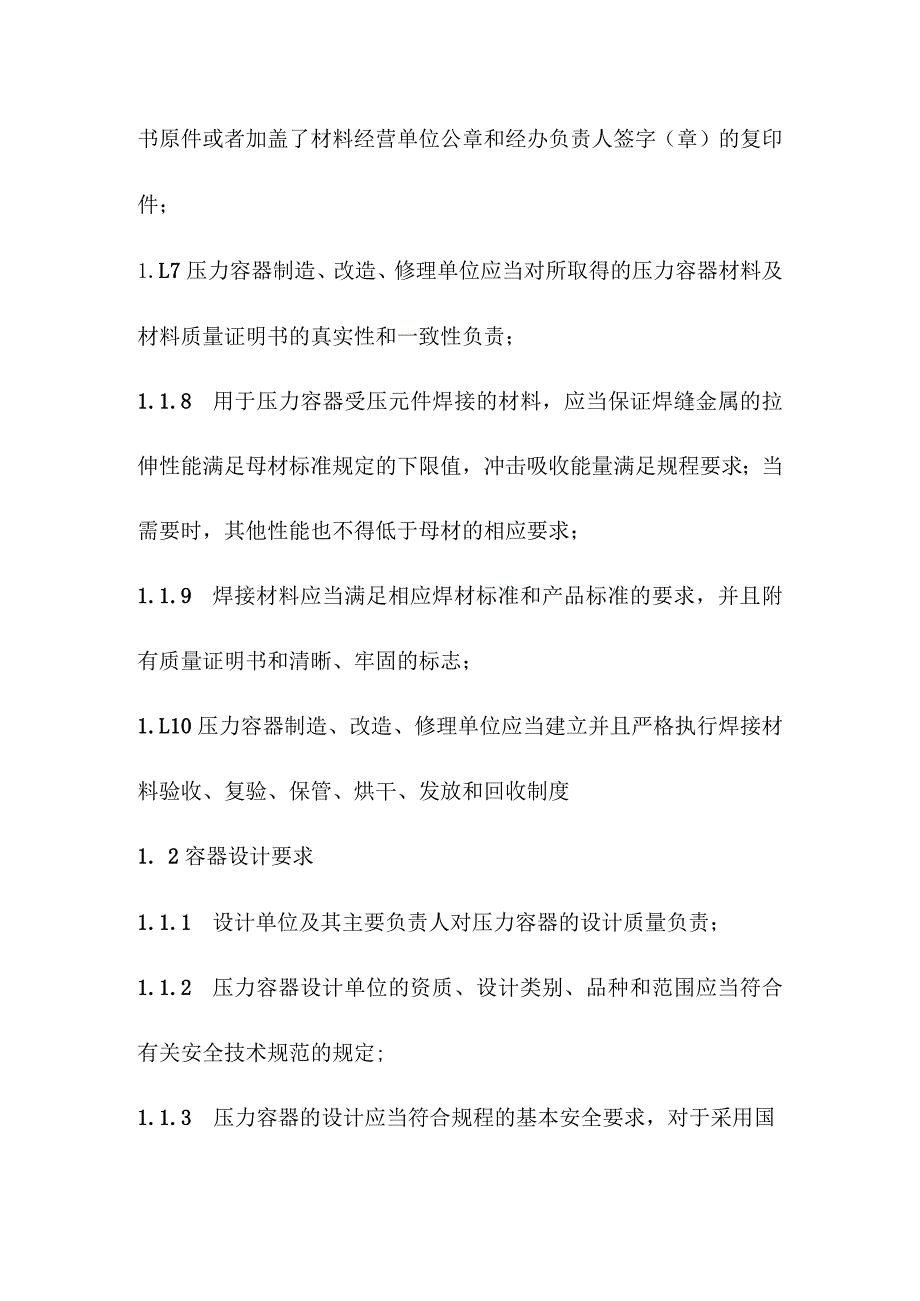 书原件或者加盖了材料经营单位公章和经办负责人签字（章）的复印件；

1.L7 压力容器制造、改造、修理单位应当对所取得的压力容器材料及材料质量证明书的真实性和一致性负责；

1.1.8 用于压力容器受压元件焊接的材料，应当保证焊缝金属的拉伸性能满足母材标准规定的下限值，冲击吸收能量满足规程要求；当需要时，其他性能也不得低于母材的相应要求；

1.1.9 焊接材料应当满足相应焊材标准和产品标准的要求，并且附有质量证明书和清晰、牢固的标志；

1.L10 压力容器制造、改造、修理单位应当建立并且严格执行焊接材料验收、复验、保管、烘干、发放和回收制度

1. 2 容器设计要求

1.1.1 设计单位及其主要负责人对压力容器的设计质量负责；

1.1.2 压力容器设计单位的资质、设计类别、品种和范围应当符合有关安全技术规范的规定;

1.1.3 压力容器的设计应当符合规程的基本安全要求，对于采用国